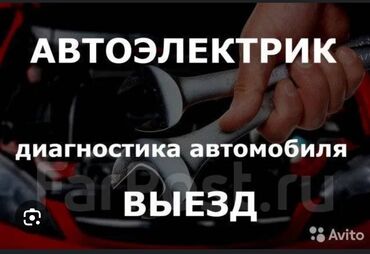 АВТОЭЛЕКТРИК

диагностика автомобиля

FarPost.ru

ВЫЕЗД

Avito